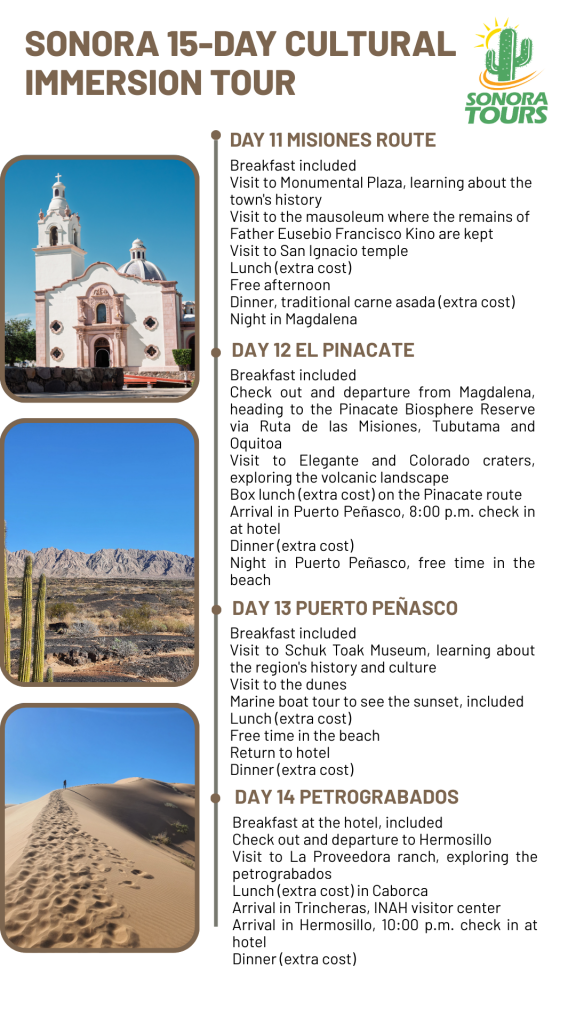 SONORA 15-DAY CULTURAL IMMERSION TOUR

SONORA TOURS

DAY 11 MISIONES ROUTE

Breakfast included
Visit to Monumental Plaza, learning about the town's history
Visit to the mausoleum where the remains of Father Eusebio Francisco Kino are kept
Visit to San Ignacio temple
Lunch (extra cost)
Free afternoon
Dinner, traditional carne asada (extra cost)
Night in Magdalena

DAY 12 EL PINACATE

Breakfast included
Check out and departure from Magdalena, heading to the Pinacate Biosphere Reserve via Ruta de las Misiones, Tubutama and Oquitoa
Visit to Elegante and Colorado craters, exploring the volcanic landscape
Box lunch (extra cost) on the Pinacate route
Arrival in Puerto Peñasco, 8:00 p.m. check in at hotel
Dinner (extra cost)
Night in Puerto Peñasco, free time in the beach

DAY 13 PUERTO PEÑASCO

Breakfast included
Visit to Schuk Toak Museum, learning about the region's history and culture
Visit to the dunes
Marine boat tour to see the sunset, included
Lunch (extra cost)
Free time in the beach
Return to hotel
Dinner (extra cost)

DAY 14 PETROGRABADOS

Breakfast at the hotel, included
Check out and departure to Hermosillo
Visit to La Proveedora ranch, exploring the petrograbados
Lunch (extra cost) in Caborca
Arrival in Trincheras, INAH visitor center
Arrival in Hermosillo, 10:00 p.m. check in at hotel
Dinner (extra cost)